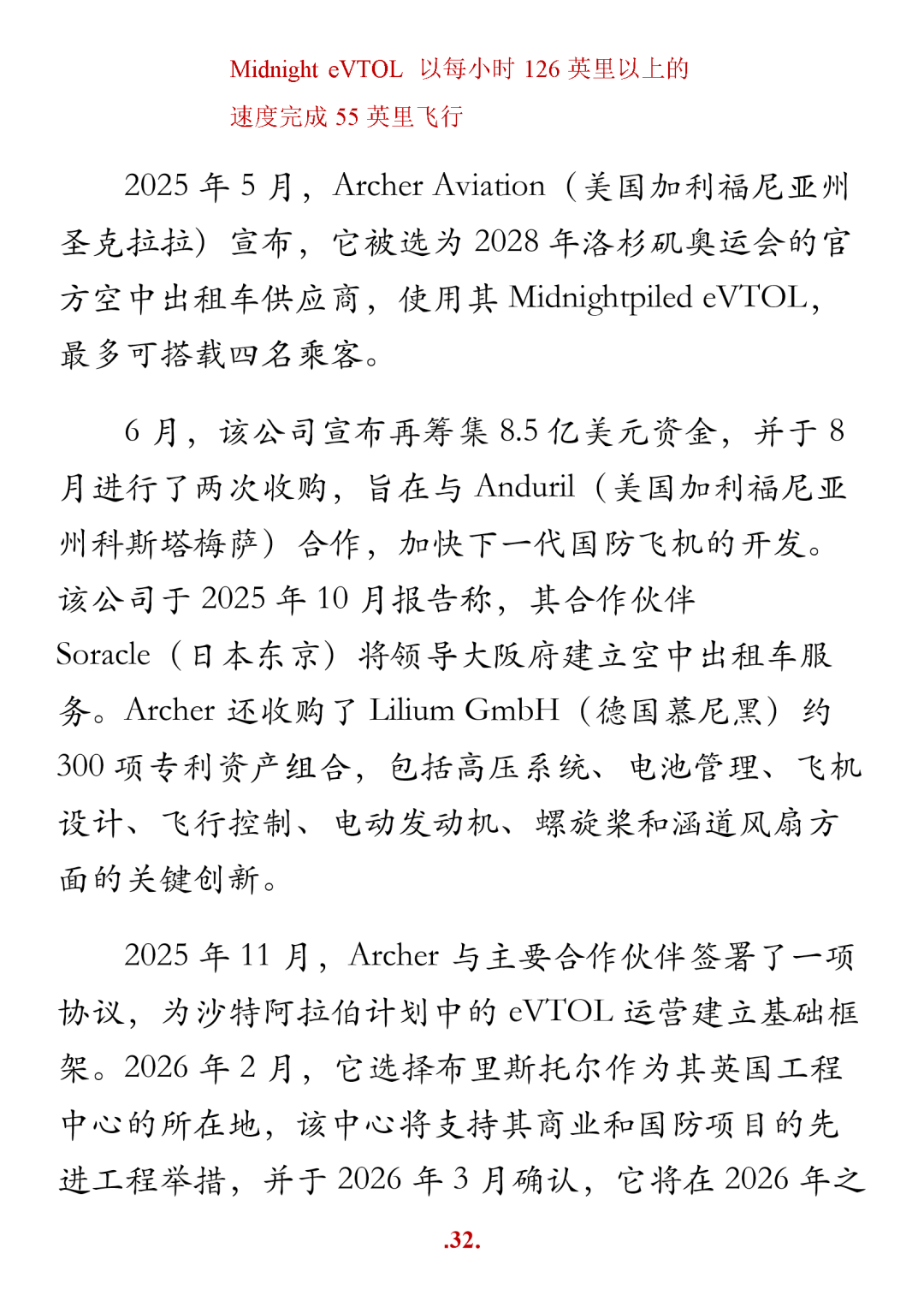 Midnight eVTOL 以每小时 126 英里以上的速度完成 55 英里飞行

2025 年 5 月，Archer Aviation（美国加利福尼亚州圣克拉拉）宣布，它被选为 2028 年洛杉矶奥运会的官方空中出租车供应商，使用其 Midnightpiled eVTOL，最多可搭载四名乘客。

6 月，该公司宣布再筹集 8.5 亿美元资金，并于 8 月进行了两次收购，旨在与 Anduril（美国加利福尼亚州科斯塔梅萨）合作，加快下一代国防飞机的开发。该公司于 2025 年 10 月报告称，其合作伙伴 Soracle（日本东京）将领导大阪府建立空中出租车服务。Archer 还收购了 Lilium GmbH（德国慕尼黑）约 300 项专利资产组合，包括高压系统、电池管理、飞机设计、飞行控制、电动发动机、螺旋桨和涵道风扇方面的关键创新。

2025 年 11 月，Archer 与主要合作伙伴签署了一项协议，为沙特阿拉伯计划中的 eVTOL 运营建立基础框架。2026 年 2 月，它选择布里斯托尔作为其英国工程中心的所在地，该中心将支持其商业和国防项目的先进工程举措，并于 2026 年 3 月确认，它将在 2026 年之

.32.